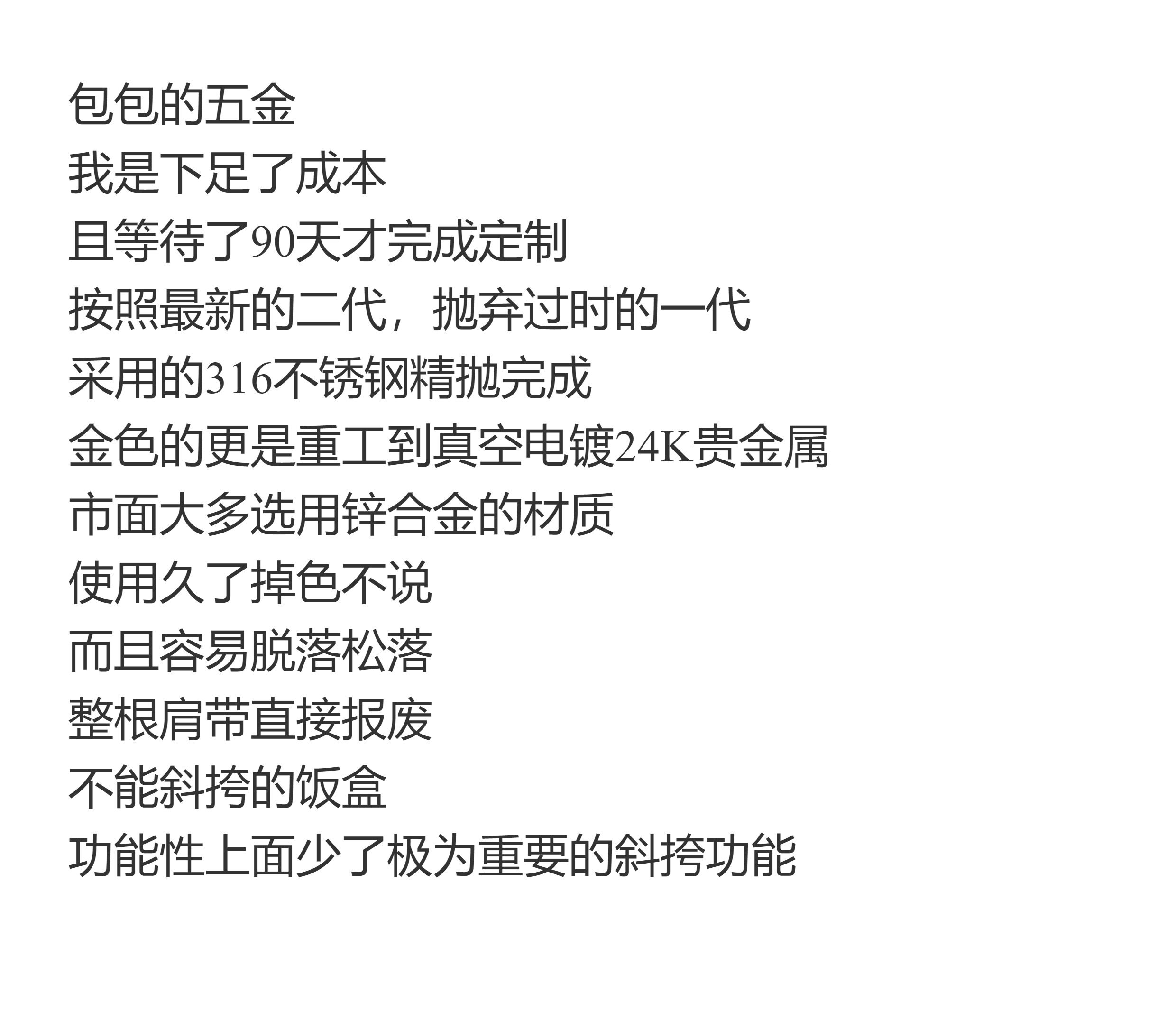 包包的五金

我是下足了成本

且等待了90天才完成定制

按照最新的二代，抛弃过时的一代

采用的316不锈钢精抛完成

金色的更是重工到真空电镀24K贵金属

市面大多选用锌合金的材质

使用久了掉色不说

而且容易脱落松落

整根肩带直接报废

不能斜挎的饭盒

功能性上面少了极为重要的斜挎功能